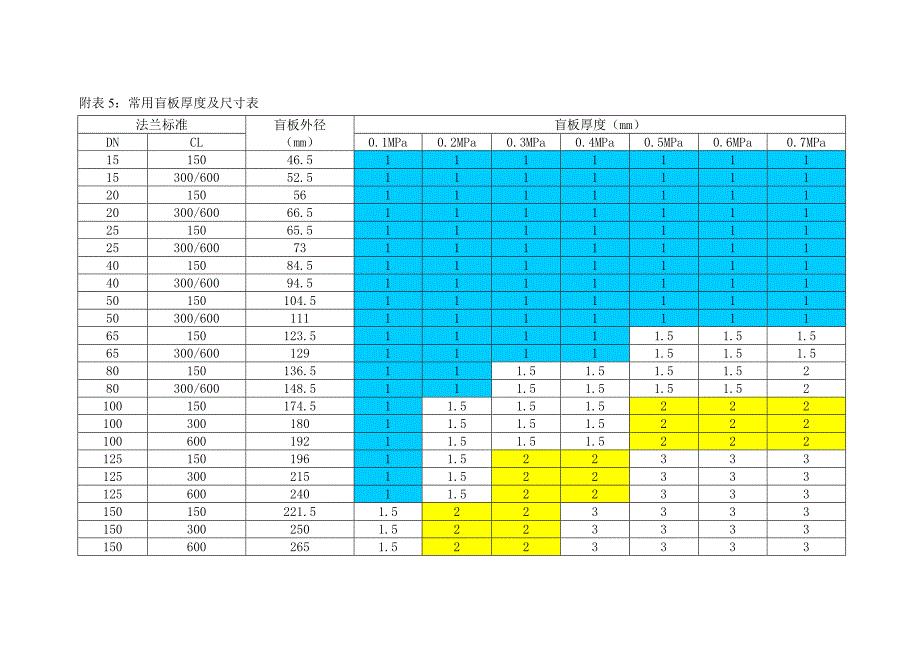 附表 5：常用盲板厚度及尺寸表

| 法兰标准 | | 盲板外径 | 盲板厚度（mm） | | | | | | |
|---|---|---|---|---|---|---|---|---|---|
| DN | CL | （mm） | 0.1MPa | 0.2MPa | 0.3MPa | 0.4MPa | 0.5MPa | 0.6MPa | 0.7MPa |
| 15 | 150 | 46.5 | 1 | 1 | 1 | 1 | 1 | 1 | 1 |
| 15 | 300/600 | 52.5 | 1 | 1 | 1 | 1 | 1 | 1 | 1 |
| 20 | 150 | 56 | 1 | 1 | 1 | 1 | 1 | 1 | 1 |
| 20 | 300/600 | 66.5 | 1 | 1 | 1 | 1 | 1 | 1 | 1 |
| 25 | 150 | 65.5 | 1 | 1 | 1 | 1 | 1 | 1 | 1 |
| 25 | 300/600 | 73 | 1 | 1 | 1 | 1 | 1 | 1 | 1 |
| 40 | 150 | 84.5 | 1 | 1 | 1 | 1 | 1 | 1 | 1 |
| 40 | 300/600 | 94.5 | 1 | 1 | 1 | 1 | 1 | 1 | 1 |
| 50 | 150 | 104.5 | 1 | 1 | 1 | 1 | 1 | 1 | 1 |
| 50 | 300/600 | 111 | 1 | 1 | 1 | 1 | 1 | 1 | 1 |
| 65 | 150 | 123.5 | 1 | 1 | 1 | 1 | 1.5 | 1.5 | 1.5 |
| 65 | 300/600 | 129 | 1 | 1 | 1 | 1 | 1.5 | 1.5 | 1.5 |
| 80 | 150 | 136.5 | 1 | 1 | 1.5 | 1.5 | 1.5 | 1.5 | 2 |
| 80 | 300/600 | 148.5 | 1 | 1 | 1.5 | 1.5 | 1.5 | 1.5 | 2 |
| 100 | 150 | 174.5 | 1 | 1.5 | 1.5 | 1.5 | 2 | 2 | 2 |
| 100 | 300 | 180 | 1 | 1.5 | 1.5 | 1.5 | 2 | 2 | 2 |
| 100 | 600 | 192 | 1 | 1.5 | 1.5 | 1.5 | 2 | 2 | 2 |
| 125 | 150 | 196 | 1 | 1.5 | 2 | 2 | 3 | 3 | 3 |
| 125 | 300 | 215 | 1 | 1.5 | 2 | 2 | 3 | 3 | 3 |
| 125 | 600 | 240 | 1 | 1.5 | 2 | 2 | 3 | 3 | 3 |
| 150 | 150 | 221.5 | 1.5 | 2 | 2 | 3 | 3 | 3 | 3 |
| 150 | 300 | 250 | 1.5 | 2 | 2 | 3 | 3 | 3 | 3 |
| 150 | 600 | 265 | 1.5 | 2 | 2 | 3 | 3 | 3 | 3 |